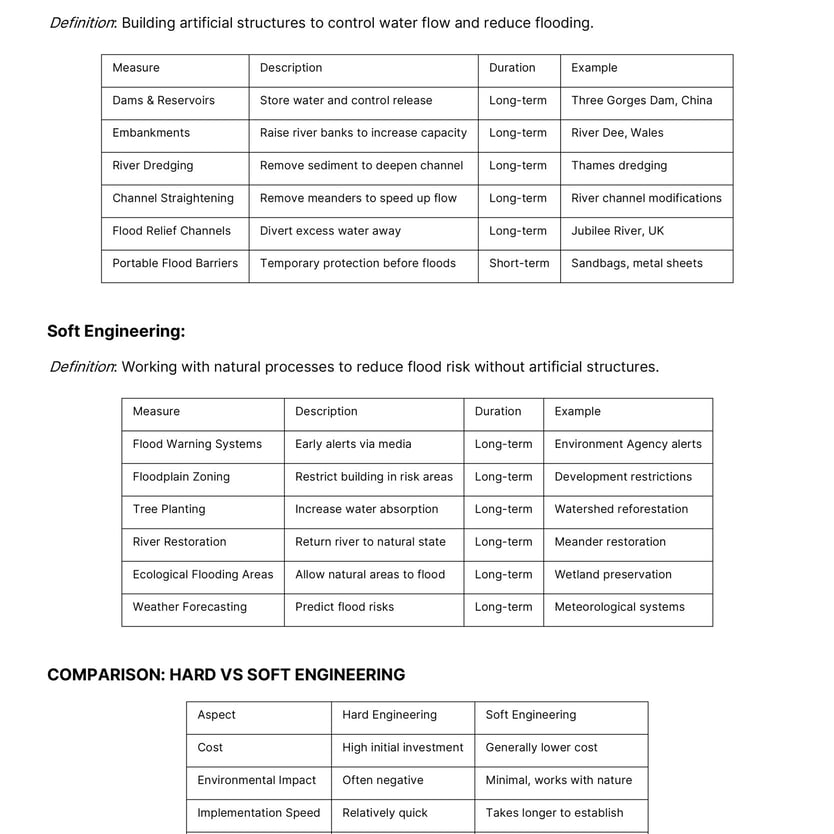 Definition: Building artificial structures to control water flow and reduce flooding.

| Measure | Description | Duration | Example |
|---|---|---|---|
| Dams & Reservoirs | Store water and control release | Long-term | Three Gorges Dam, China |
| Embankments | Raise river banks to increase capacity | Long-term | River Dee, Wales |
| River Dredging | Remove sediment to deepen channel | Long-term | Thames dredging |
| Channel Straightening | Remove meanders to speed up flow | Long-term | River channel modifications |
| Flood Relief Channels | Divert excess water away | Long-term | Jubilee River, UK |
| Portable Flood Barriers | Temporary protection before floods | Short-term | Sandbags, metal sheets |

Soft Engineering:

Definition: Working with natural processes to reduce flood risk without artificial structures.

| Measure | Description | Duration | Example |
|---|---|---|---|
| Flood Warning Systems | Early alerts via media | Long-term | Environment Agency alerts |
| Floodplain Zoning | Restrict building in risk areas | Long-term | Development restrictions |
| Tree Planting | Increase water absorption | Long-term | Watershed reforestation |
| River Restoration | Return river to natural state | Long-term | Meander restoration |
| Ecological Flooding Areas | Allow natural areas to flood | Long-term | Wetland preservation |
| Weather Forecasting | Predict flood risks | Long-term | Meteorological systems |

COMPARISON: HARD VS SOFT ENGINEERING

| Aspect | Hard Engineering | Soft Engineering |
|---|---|---|
| Cost | High initial investment | Generally lower cost |
| Environmental Impact | Often negative | Minimal, works with nature |
| Implementation Speed | Relatively quick | Takes longer to establish |